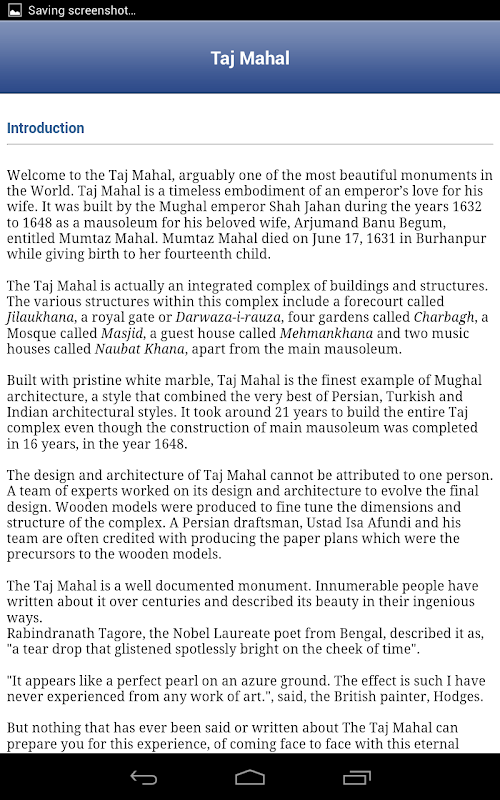 Saving screenshot...

Taj Mahal

Introduction

Welcome to the Taj Mahal, arguably one of the most beautiful monuments in the World. Taj Mahal is a timeless embodiment of an emperor's love for his wife. It was built by the Mughal emperor Shah Jahan during the years 1632 to 1648 as a mausoleum for his beloved wife, Arjumand Banu Begum, entitled Mumtaz Mahal. Mumtaz Mahal died on June 17, 1631 in Burhanpur while giving birth to her fourteenth child.

The Taj Mahal is actually an integrated complex of buildings and structures. The various structures within this complex include a forecourt called Jilaukhana, a royal gate or Darwaza-i-rauza, four gardens called Charbagh, a Mosque called Masjid, a guest house called Mehmankhana and two music houses called Naubat Khana, apart from the main mausoleum.

Built with pristine white marble, Taj Mahal is the finest example of Mughal architecture, a style that combined the very best of Persian, Turkish and Indian architectural styles. It took around 21 years to build the entire Taj complex even though the construction of main mausoleum was completed in 16 years, in the year 1648.

The design and architecture of Taj Mahal cannot be attributed to one person. A team of experts worked on its design and architecture to evolve the final design. Wooden models were produced to fine tune the dimensions and structure of the complex. A Persian draftsman, Ustad Isa Afundi and his team are often credited with producing the paper plans which were the precursors to the wooden models.

The Taj Mahal is a well documented monument. Innumerable people have written about it over centuries and described its beauty in their ingenious ways.
Rabindranath Tagore, the Nobel Laureate poet from Bengal, described it as, "a tear drop that glistened spotlessly bright on the cheek of time".

"It appears like a perfect pearl on an azure ground. The effect is such I have never experienced from any work of art.", said, the British painter, Hodges.

But nothing that has ever been said or written about The Taj Mahal can prepare you for this experience, of coming face to face with this eternal